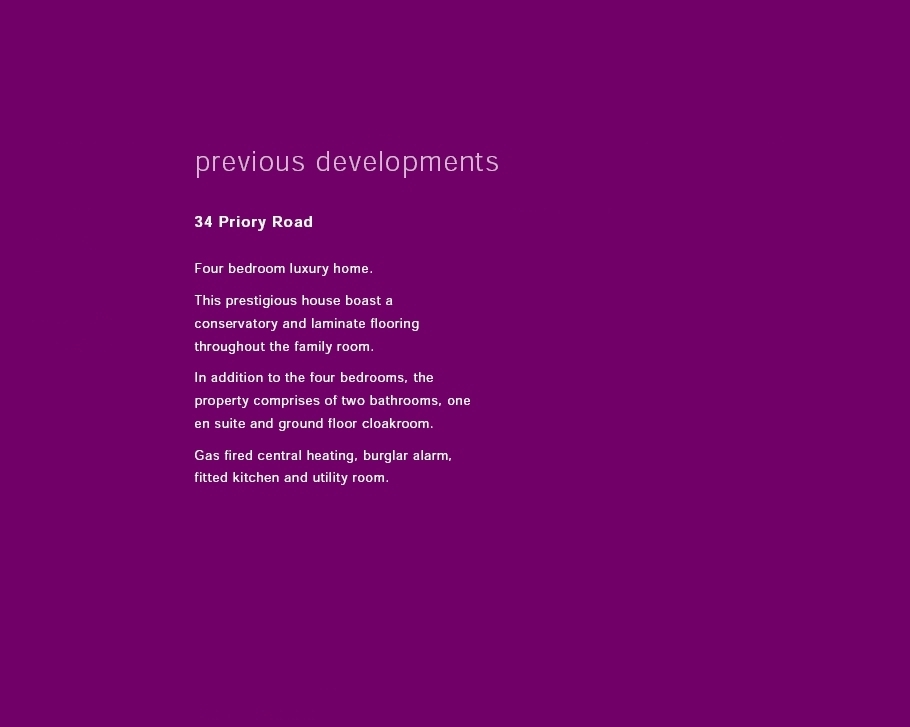 previous developments

34 Priory Road

Four bedroom luxury home.

This prestigious house boast a conservatory and laminate flooring throughout the family room.

In addition to the four bedrooms, the property comprises of two bathrooms, one en suite and ground floor cloakroom.

Gas fired central heating, burglar alarm, fitted kitchen and utility room.